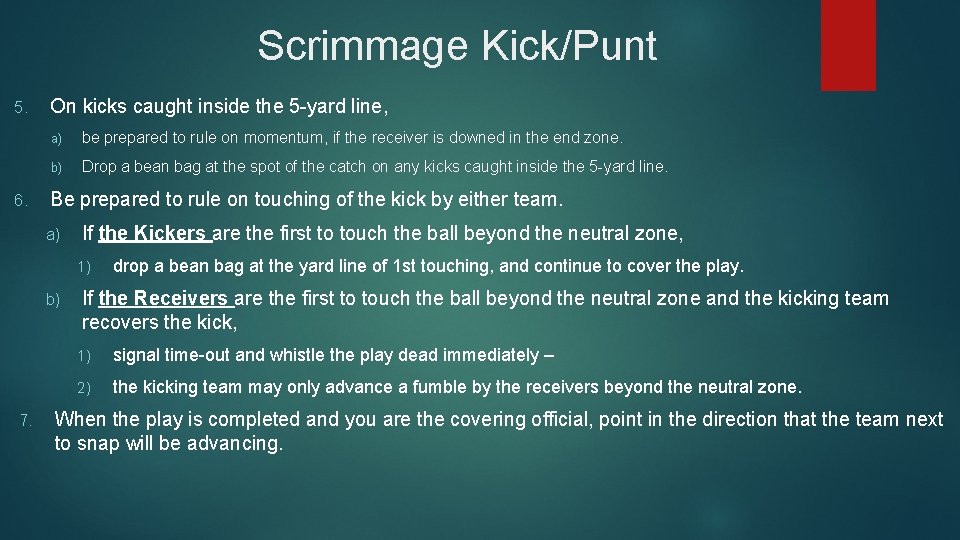 Scrimmage Kick/Punt

5. On kicks caught inside the 5-yard line,

a) be prepared to rule on momentum, if the receiver is downed in the end zone.

b) Drop a bean bag at the spot of the catch on any kicks caught inside the 5-yard line.

6. Be prepared to rule on touching of the kick by either team.

a) If the Kickers are the first to touch the ball beyond the neutral zone,

1) drop a bean bag at the yard line of 1st touching, and continue to cover the play.

b) If the Receivers are the first to touch the ball beyond the neutral zone and the kicking team recovers the kick,

1) signal time-out and whistle the play dead immediately –

2) the kicking team may only advance a fumble by the receivers beyond the neutral zone.

7. When the play is completed and you are the covering official, point in the direction that the team next to snap will be advancing.